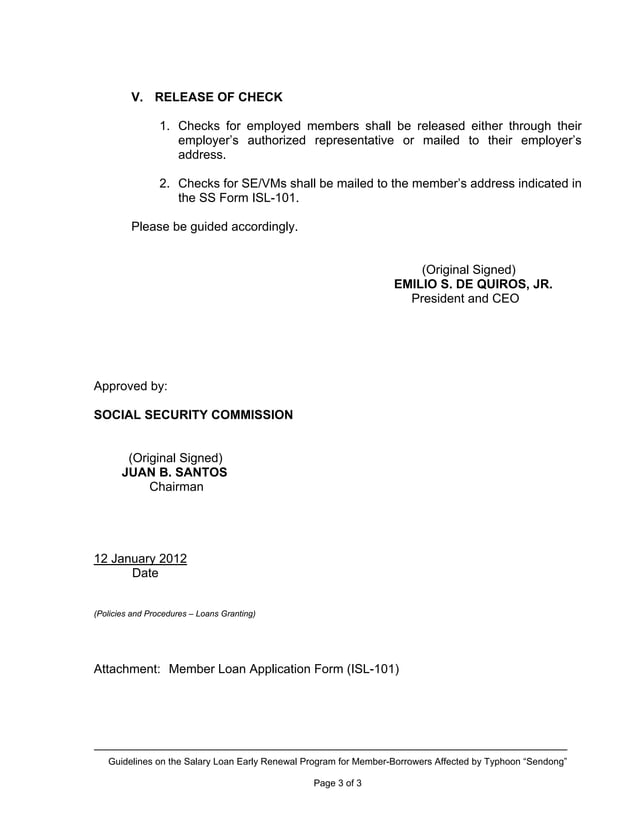 V. RELEASE OF CHECK

1. Checks for employed members shall be released either through their employer's authorized representative or mailed to their employer's address.

2. Checks for SE/VMs shall be mailed to the member's address indicated in the SS Form ISL-101.

Please be guided accordingly.

(Original Signed)
EMILIO S. DE QUIROS, JR.
President and CEO

Approved by:

SOCIAL SECURITY COMMISSION

(Original Signed)
JUAN B. SANTOS
Chairman

12 January 2012
Date

(Policies and Procedures – Loans Granting)

Attachment: Member Loan Application Form (ISL-101)

Guidelines on the Salary Loan Early Renewal Program for Member-Borrowers Affected by Typhoon "Sendong"

Page 3 of 3